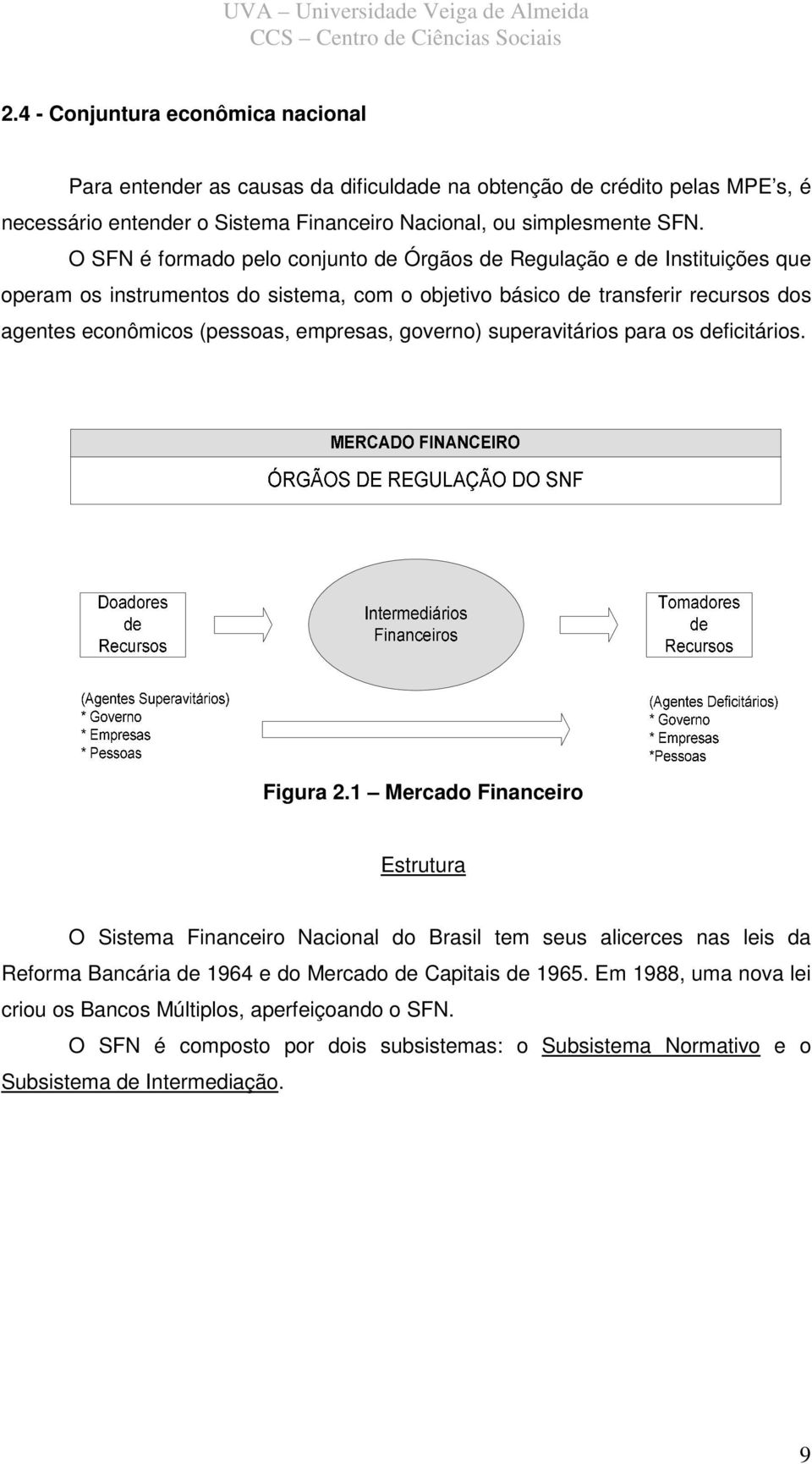 UVA – Universidade Veiga de Almeida
CCS – Centro de Ciências Sociais

2.4 - Conjuntura econômica nacional

Para entender as causas da dificuldade na obtenção de crédito pelas MPE's, é necessário entender o Sistema Financeiro Nacional, ou simplesmente SFN.

O SFN é formado pelo conjunto de Órgãos de Regulação e de Instituições que operam os instrumentos do sistema, com o objetivo básico de transferir recursos dos agentes econômicos (pessoas, empresas, governo) superavitários para os deficitários.

MERCADO FINANCEIRO
ÓRGÃOS DE REGULAÇÃO DO SNF

Doadores de Recursos

Intermediários Financeiros

Tomadores de Recursos

(Agentes Superavitários)
* Governo
* Empresas
* Pessoas

(Agentes Deficitários)
* Governo
* Empresas
*Pessoas

Figura 2.1 – Mercado Financeiro

Estrutura

O Sistema Financeiro Nacional do Brasil tem seus alicerces nas leis da Reforma Bancária de 1964 e do Mercado de Capitais de 1965. Em 1988, uma nova lei criou os Bancos Múltiplos, aperfeiçoando o SFN.

O SFN é composto por dois subsistemas: o Subsistema Normativo e o Subsistema de Intermediação.

9